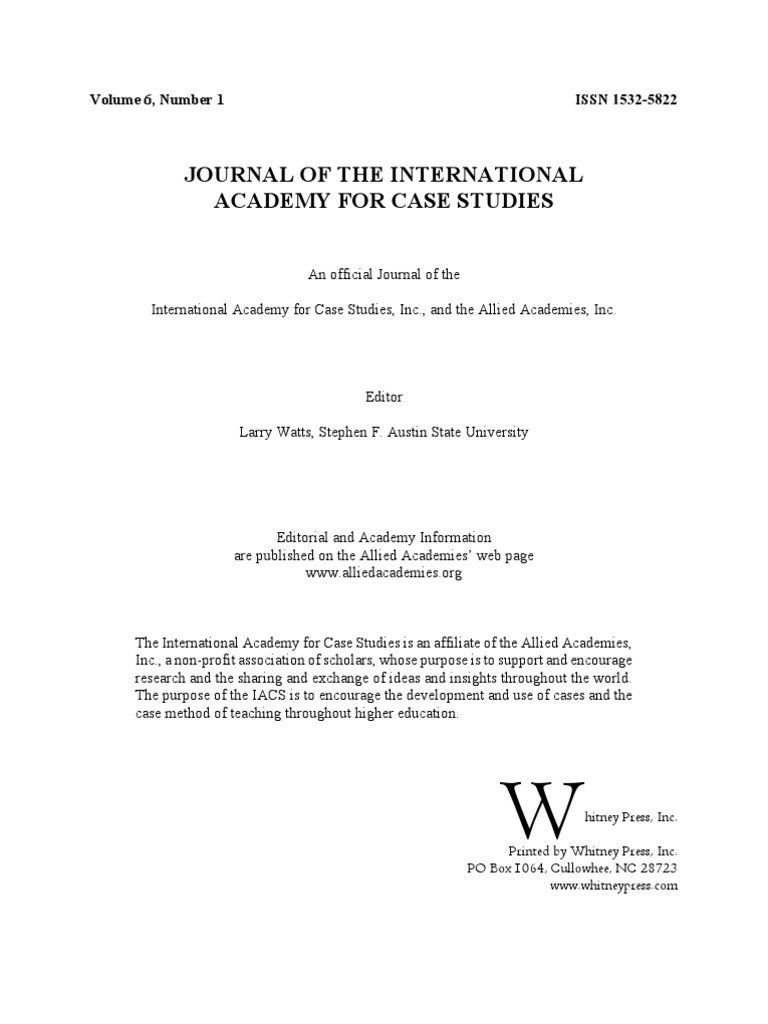 Volume 6, Number 1

ISSN 1532-5822

JOURNAL OF THE INTERNATIONAL ACADEMY FOR CASE STUDIES

An official Journal of the

International Academy for Case Studies, Inc., and the Allied Academies, Inc.

Editor

Larry Watts, Stephen F. Austin State University

Editorial and Academy Information
are published on the Allied Academies' web page
www.alliedacademies.org

The International Academy for Case Studies is an affiliate of the Allied Academies, Inc., a non-profit association of scholars, whose purpose is to support and encourage research and the sharing and exchange of ideas and insights throughout the world. The purpose of the IACS is to encourage the development and use of cases and the case method of teaching throughout higher education.

Whitney Press, Inc.

Printed by Whitney Press, Inc.
PO Box 1064, Cullowhee, NC 28723
www.whitneypress.com